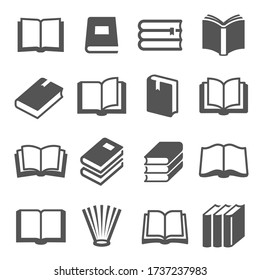 shutterstock.com · 1737237983